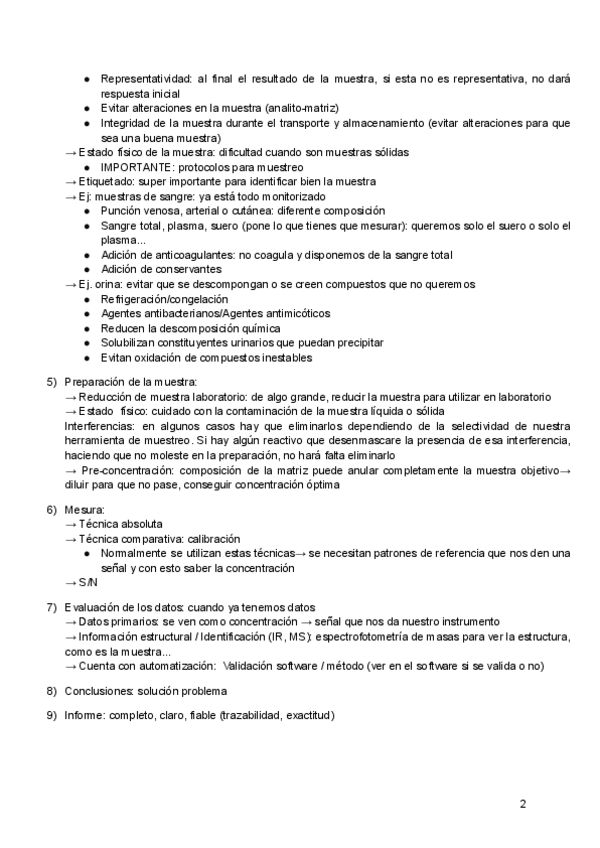 ● Representatividad: al final el resultado de la muestra, si esta no es representativa, no dará respuesta inicial
● Evitar alteraciones en la muestra (analito-matriz)
● Integridad de la muestra durante el transporte y almacenamiento (evitar alteraciones para que sea una buena muestra)
→ Estado físico de la muestra: dificultad cuando son muestras sólidas
● IMPORTANTE: protocolos para muestreo
→ Etiquetado: super importante para identificar bien la muestra
→ Ej: muestras de sangre: ya está todo monitorizado
● Punción venosa, arterial o cutánea: diferente composición
● Sangre total, plasma, suero (pone lo que tienes que mesurar): queremos solo el suero o solo el plasma...
● Adición de anticoagulantes: no coagula y disponemos de la sangre total
● Adición de conservantes
→ Ej. orina: evitar que se descompongan o se creen compuestos que no queremos
● Refrigeración/congelación
● Agentes antibacterianos/Agentes antimicóticos
● Reducen la descomposición química
● Solubilizan constituyentes urinarios que puedan precipitar
● Evitan oxidación de compuestos inestables

5) Preparación de la muestra:
→ Reducción de muestra laboratorio: de algo grande, reducir la muestra para utilizar en laboratorio
→ Estado físico: cuidado con la contaminación de la muestra líquida o sólida
Interferencias: en algunos casos hay que eliminarlos dependiendo de la selectividad de nuestra herramienta de muestreo. Si hay algún reactivo que desenmascare la presencia de esa interferencia, haciendo que no moleste en la preparación, no hará falta eliminarlo
→ Pre-concentración: composición de la matriz puede anular completamente la muestra objetivo→ diluir para que no pase, conseguir concentración óptima

6) Mesura:
→ Técnica absoluta
→ Técnica comparativa: calibración
● Normalmente se utilizan estas técnicas→ se necesitan patrones de referencia que nos den una señal y con esto saber la concentración
→ S/N

7) Evaluación de los datos: cuando ya tenemos datos
→ Datos primarios: se ven como concentración → señal que nos da nuestro instrumento
→ Información estructural / Identificación (IR, MS): espectrofotometría de masas para ver la estructura, como es la muestra...
→ Cuenta con automatización: Validación software / método (ver en el software si se valida o no)

8) Conclusiones: solución problema

9) Informe: completo, claro, fiable (trazabilidad, exactitud)

2